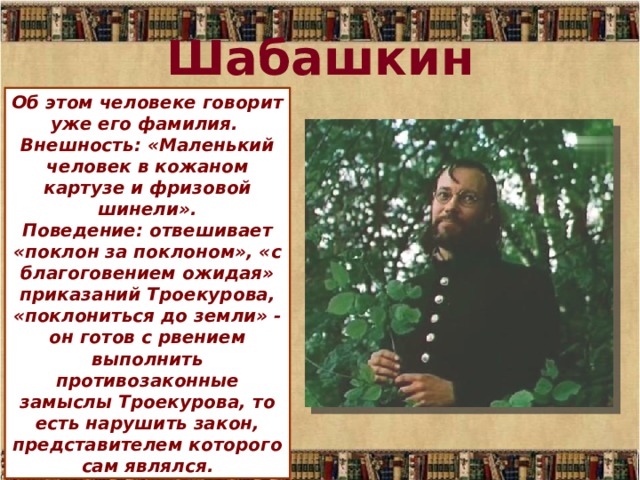 Шабашкин

Об этом человеке говорит уже его фамилия.
Внешность: «Маленький человек в кожаном картузе и фризовой шинели».
Поведение: отвешивает «поклон за поклоном», «с благоговением ожидая» приказаний Троекурова, «поклониться до земли» - он готов с рвением выполнить противозаконные замыслы Троекурова, то есть нарушить закон, представителем которого сам являлся.